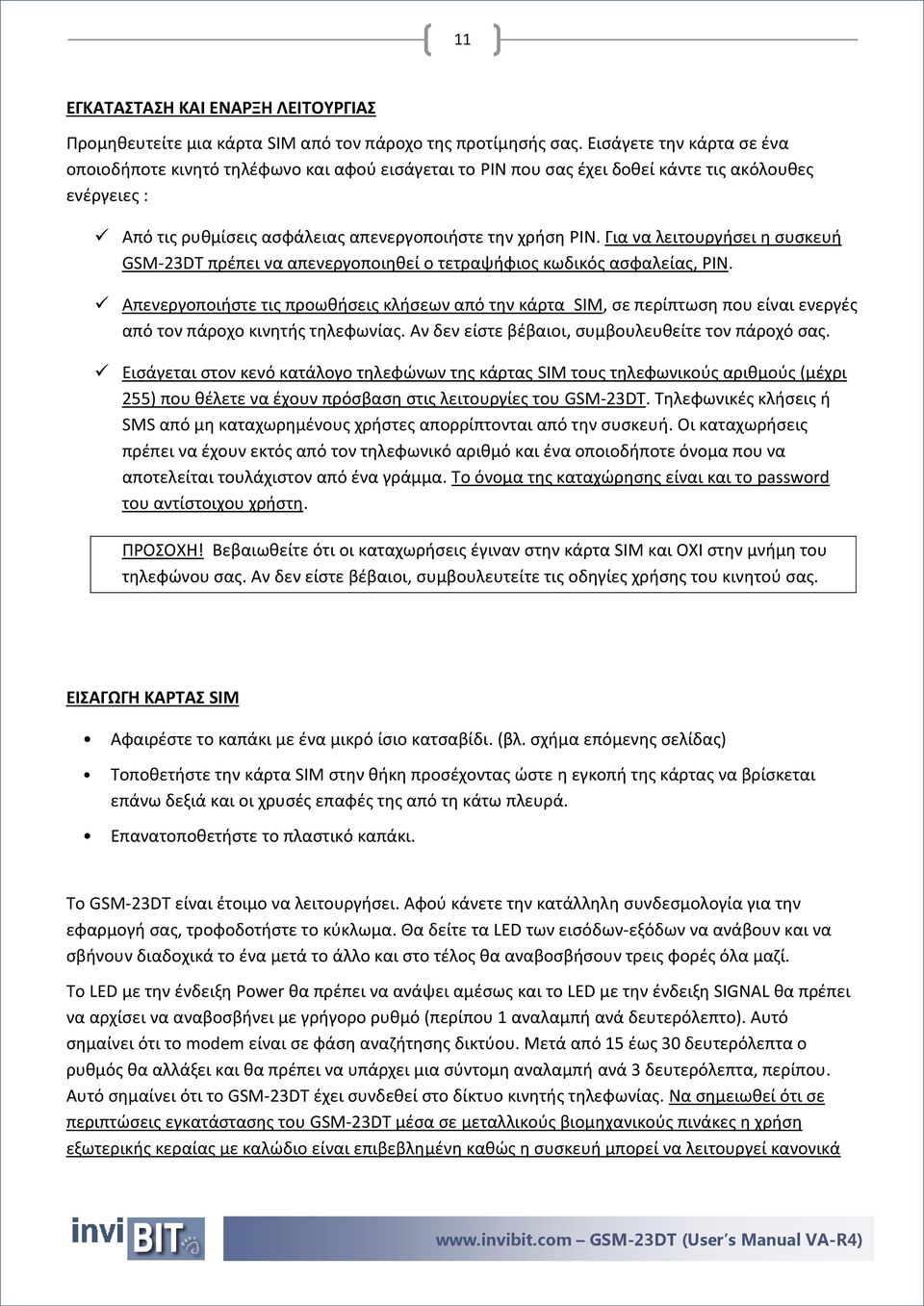 11

ΕΓΚΑΤΑΣΤΑΣΗ ΚΑΙ ΕΝΑΡΞΗ ΛΕΙΤΟΥΡΓΙΑΣ

Προμηθευτείτε μια κάρτα SIM από τον πάροχο της προτίμησής σας. Εισάγετε την κάρτα σε ένα οποιοδήποτε κινητό τηλέφωνο και αφού εισάγεται το PIN που σας έχει δοθεί κάντε τις ακόλουθες ενέργειες :

✓ Από τις ρυθμίσεις ασφάλειας απενεργοποιήστε την χρήση PIN. Για να λειτουργήσει η συσκευή GSM-23DT πρέπει να απενεργοποιηθεί ο τετραψήφιος κωδικός ασφαλείας, PIN.

✓ Απενεργοποιήστε τις προωθήσεις κλήσεων από την κάρτα SIM, σε περίπτωση που είναι ενεργές από τον πάροχο κινητής τηλεφωνίας. Αν δεν είστε βέβαιοι, συμβουλευθείτε τον πάροχό σας.

✓ Εισάγεται στον κενό κατάλογο τηλεφώνων της κάρτας SIM τους τηλεφωνικούς αριθμούς (μέχρι 255) που θέλετε να έχουν πρόσβαση στις λειτουργίες του GSM-23DT. Τηλεφωνικές κλήσεις ή SMS από μη καταχωρημένους χρήστες απορρίπτονται από την συσκευή. Οι καταχωρήσεις πρέπει να έχουν εκτός από τον τηλεφωνικό αριθμό και ένα οποιοδήποτε όνομα που να αποτελείται τουλάχιστον από ένα γράμμα. Το όνομα της καταχώρησης είναι και το password του αντίστοιχου χρήστη.

ΠΡΟΣΟΧΗ! Βεβαιωθείτε ότι οι καταχωρήσεις έγιναν στην κάρτα SIM και ΟΧΙ στην μνήμη του τηλεφώνου σας. Αν δεν είστε βέβαιοι, συμβουλευτείτε τις οδηγίες χρήσης του κινητού σας.

ΕΙΣΑΓΩΓΗ ΚΑΡΤΑΣ SIM

• Αφαιρέστε το καπάκι με ένα μικρό ίσιο κατσαβίδι. (βλ. σχήμα επόμενης σελίδας)

• Τοποθετήστε την κάρτα SIM στην θήκη προσέχοντας ώστε η εγκοπή της κάρτας να βρίσκεται επάνω δεξιά και οι χρυσές επαφές της από τη κάτω πλευρά.

• Επανατοποθετήστε το πλαστικό καπάκι.

Το GSM-23DT είναι έτοιμο να λειτουργήσει. Αφού κάνετε την κατάλληλη συνδεσμολογία για την εφαρμογή σας, τροφοδοτήστε το κύκλωμα. Θα δείτε τα LED των εισόδων-εξόδων να ανάβουν και να σβήνουν διαδοχικά το ένα μετά το άλλο και στο τέλος θα αναβοσβήσουν τρεις φορές όλα μαζί.

Το LED με την ένδειξη Power θα πρέπει να ανάψει αμέσως και το LED με την ένδειξη SIGNAL θα πρέπει να αρχίσει να αναβοσβήνει με γρήγορο ρυθμό (περίπου 1 αναλαμπή ανά δευτερόλεπτο). Αυτό σημαίνει ότι το modem είναι σε φάση αναζήτησης δικτύου. Μετά από 15 έως 30 δευτερόλεπτα ο ρυθμός θα αλλάξει και θα πρέπει να υπάρχει μια σύντομη αναλαμπή ανά 3 δευτερόλεπτα, περίπου. Αυτό σημαίνει ότι το GSM-23DT έχει συνδεθεί στο δίκτυο κινητής τηλεφωνίας. Να σημειωθεί ότι σε περιπτώσεις εγκατάστασης του GSM-23DT μέσα σε μεταλλικούς βιομηχανικούς πινάκες η χρήση εξωτερικής κεραίας με καλώδιο είναι επιβεβλημένη καθώς η συσκευή μπορεί να λειτουργεί κανονικά

inviBIT

www.invibit.com – GSM-23DT (User's Manual VA-R4)